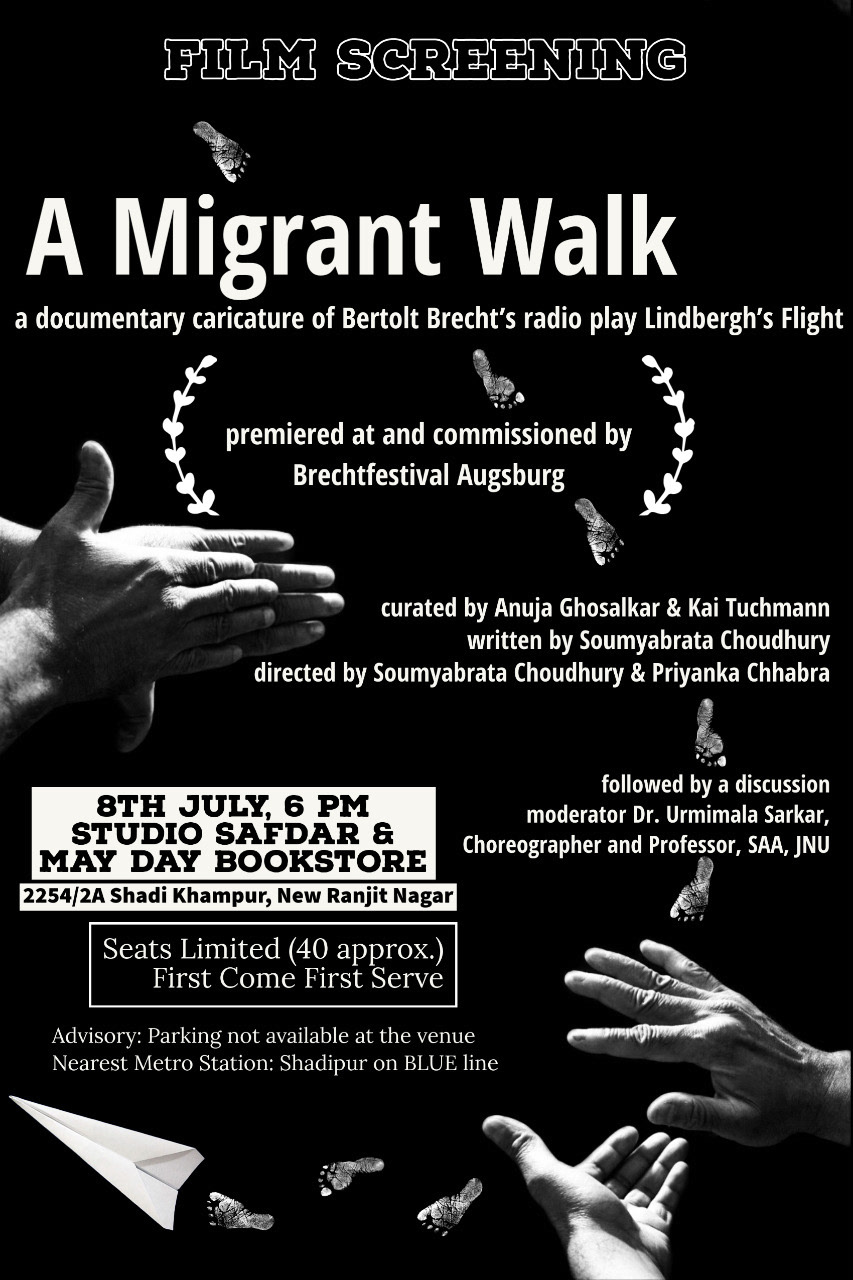 FILM SCREENING

A Migrant Walk

a documentary caricature of Bertolt Brecht's radio play Lindbergh's Flight

premiered at and commissioned by Brechtfestival Augsburg

curated by Anuja Ghosalkar & Kai Tuchmann
written by Soumyabrata Choudhury
directed by Soumyabrata Choudhury & Priyanka Chhabra

followed by a discussion
moderator Dr. Urmimala Sarkar,
Choreographer and Professor, SAA, JNU

8TH JULY, 6 PM
STUDIO SAFDAR &
MAY DAY BOOKSTORE

2254/2A Shadi Khampur, New Ranjit Nagar

Seats Limited (40 approx.)
First Come First Serve

Advisory: Parking not available at the venue
Nearest Metro Station: Shadipur on BLUE line